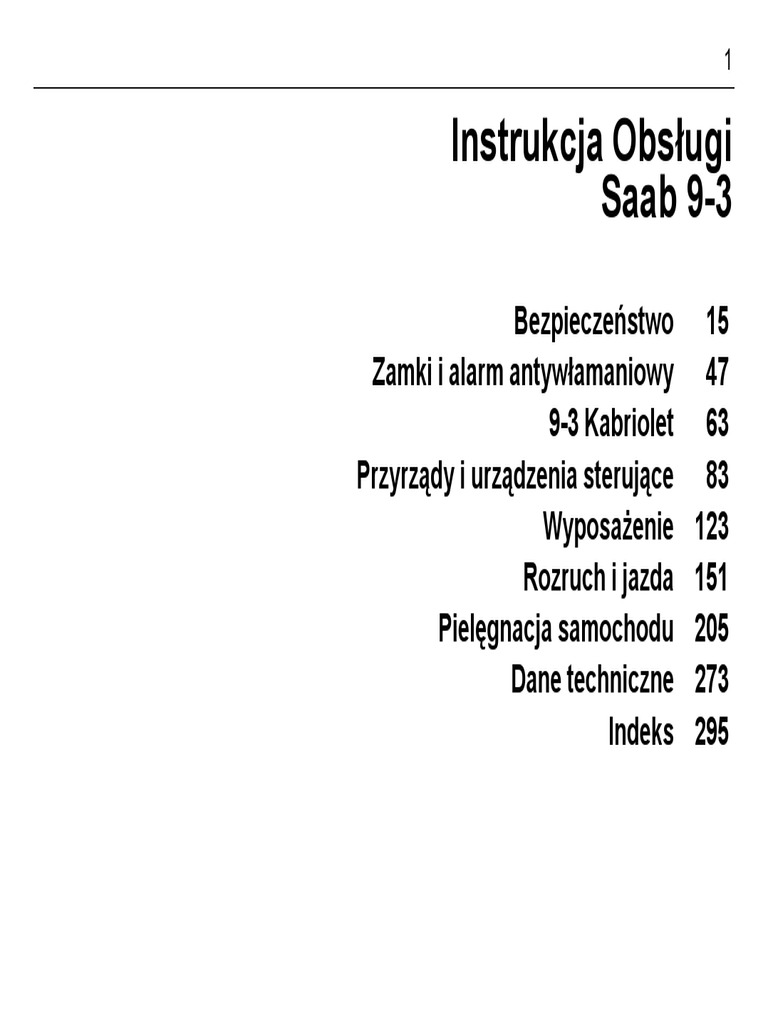 1

Instrukcja Obsługi
Saab 9-3

Bezpieczeństwo 15
Zamki i alarm antywłamaniowy 47
9-3 Kabriolet 63
Przyrządy i urządzenia sterujące 83
Wyposażenie 123
Rozruch i jazda 151
Pielęgnacja samochodu 205
Dane techniczne 273
Indeks 295